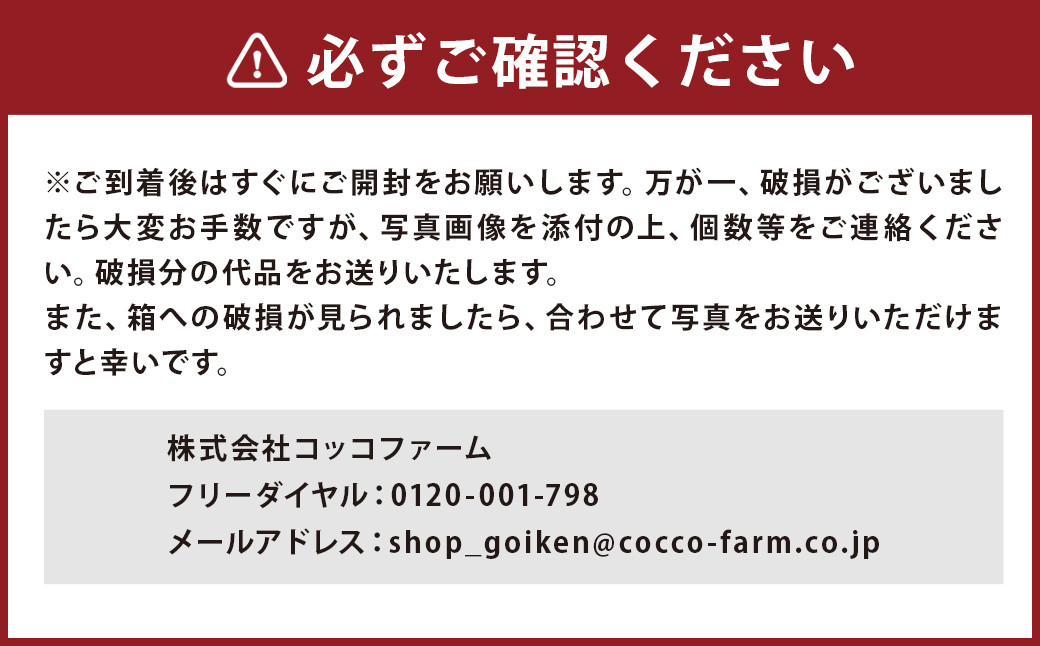 必ずご確認ください

※ご到着後はすぐにご開封をお願いします。万が一、破損がございましたら大変お手数ですが、写真画像を添付の上、個数等をご連絡ください。破損分の代品をお送りいたします。
また、箱への破損が見られましたら、合わせて写真をお送りいただけますと幸いです。

株式会社コッコファーム
フリーダイヤル：0120-001-798
メールアドレス：shop_goiken@cocco-farm.co.jp